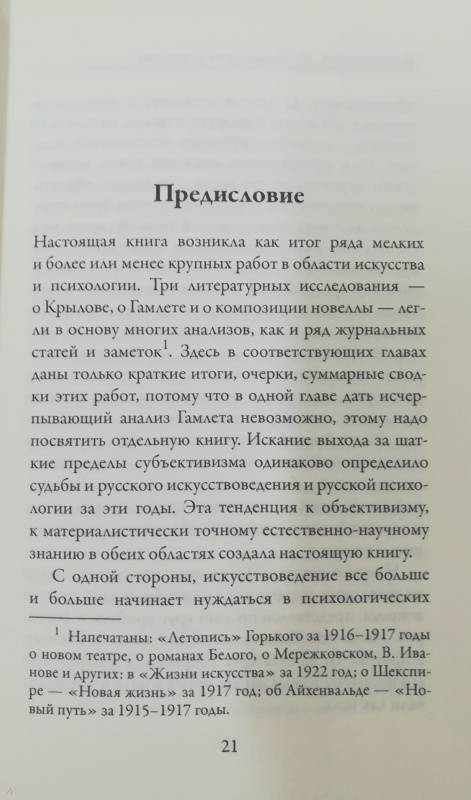 Предисловие

Настоящая книга возникла как итог ряда мелких и более или менее крупных работ в области искусства и психологии. Три литературных исследования — о Крылове, о Гамлете и о композиции новеллы — легли в основу многих анализов, как и ряд журнальных статей и заметок$^1$. Здесь в соответствующих главах даны только краткие итоги, очерки, суммарные сводки этих работ, потому что в одной главе дать исчерпывающий анализ Гамлета невозможно, этому надо посвятить отдельную книгу. Искание выхода за шаткие пределы субъективизма одинаково определило судьбы и русского искусствоведения и русской психологии за эти годы. Эта тенденция к объективизму, к материалистически точному естественно-научному знанию в обеих областях создала настоящую книгу.

С одной стороны, искусствоведение все больше и больше начинает нуждаться в психологических

$^1$ Напечатаны: «Летопись» Горького за 1916–1917 годы о новом театре, о романах Белого, о Мережковском, В. Иванове и других: в «Жизни искусства» за 1922 год; о Шекспире — «Новая жизнь» за 1917 год; об Айхенвальде — «Новый путь» за 1915–1917 годы.

21